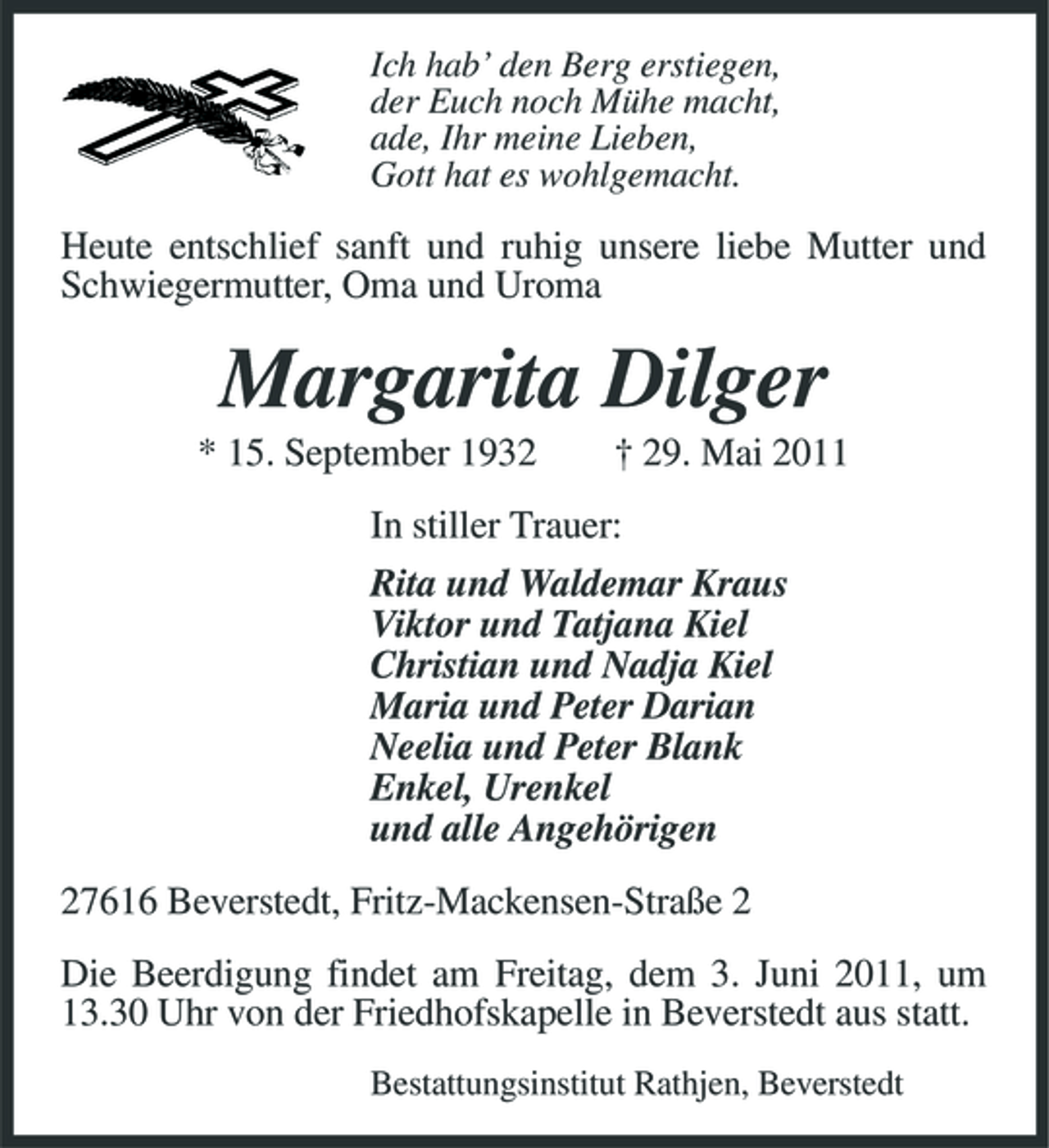 Ich hab' den Berg erstiegen,
der Euch noch Mühe macht,
ade, Ihr meine Lieben,
Gott hat es wohlgemacht.

Heute entschlief sanft und ruhig unsere liebe Mutter und Schwiegermutter, Oma und Uroma

Margarita Dilger

* 15. September 1932 † 29. Mai 2011

In stiller Trauer:

Rita und Waldemar Kraus
Viktor und Tatjana Kiel
Christian und Nadja Kiel
Maria und Peter Darian
Neelia und Peter Blank
Enkel, Urenkel
und alle Angehörigen

27616 Beverstedt, Fritz-Mackensen-Straße 2

Die Beerdigung findet am Freitag, dem 3. Juni 2011, um 13.30 Uhr von der Friedhofskapelle in Beverstedt aus statt.

Bestattungsinstitut Rathjen, Beverstedt